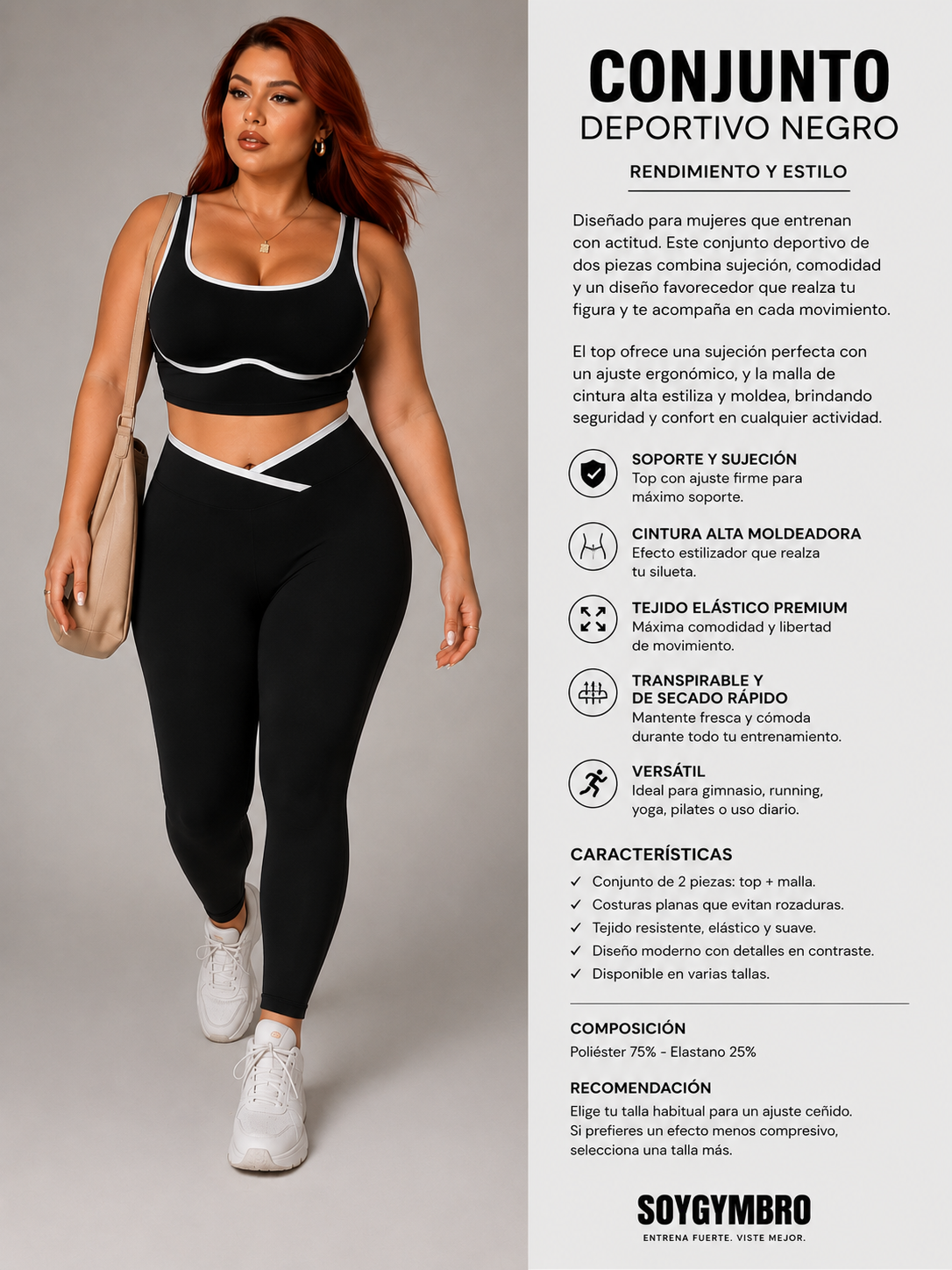 CONJUNTO
DEPORTIVO NEGRO

RENDIMIENTO Y ESTILO

Diseñado para mujeres que entrenan con actitud. Este conjunto deportivo de dos piezas combina sujeción, comodidad y un diseño favorecedor que realza tu figura y te acompaña en cada movimiento.

El top ofrece una sujeción perfecta con un ajuste ergonómico, y la malla de cintura alta estiliza y moldea, brindando seguridad y confort en cualquier actividad.

SOPORTE Y SUJECIÓN
Top con ajuste firme para máximo soporte.

CINTURA ALTA MOLDEADORA
Efecto estilizador que realza tu silueta.

TEJIDO ELÁSTICO PREMIUM
Máxima comodidad y libertad de movimiento.

TRANSPIRABLE Y
DE SECADO RÁPIDO
Mantente fresca y cómoda durante todo tu entrenamiento.

VERSÁTIL
Ideal para gimnasio, running, yoga, pilates o uso diario.

CARACTERÍSTICAS
✓ Conjunto de 2 piezas: top + malla.
✓ Costuras planas que evitan rozaduras.
✓ Tejido resistente, elástico y suave.
✓ Diseño moderno con detalles en contraste.
✓ Disponible en varias tallas.

COMPOSICIÓN
Poliéster 75% - Elastano 25%

RECOMENDACIÓN
Elige tu talla habitual para un ajuste ceñido. Si prefieres un efecto menos compresivo, selecciona una talla más.

SOYGYMBRO
ENTRENA FUERTE. VISTE MEJOR.